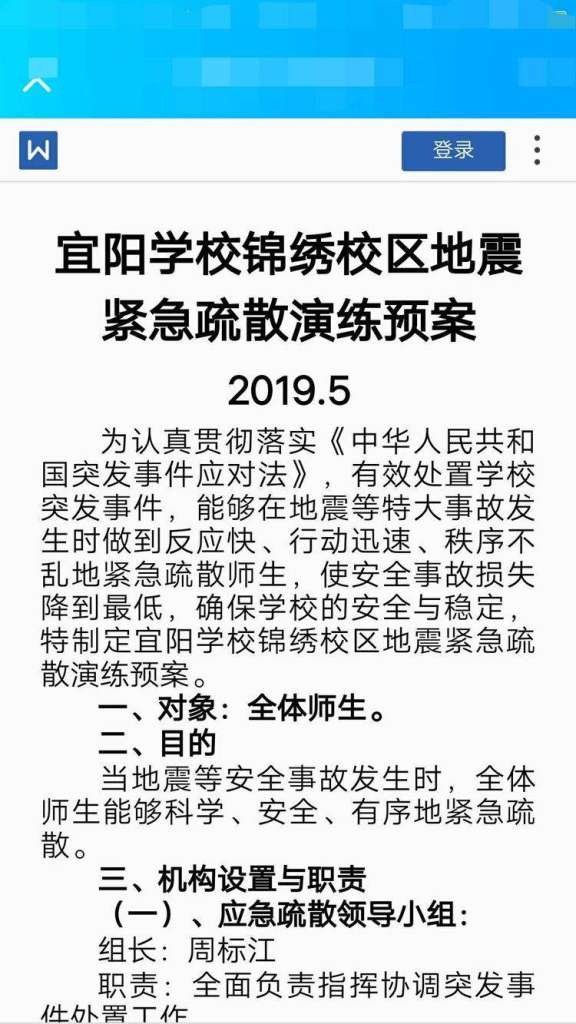 W

登录

宜阳学校锦绣校区地震紧急疏散演练预案

2019.5

为认真贯彻落实《中华人民共和国突发事件应对法》，有效处置学校突发事件，能够在地震等特大事故发生时做到反应快、行动迅速、秩序不乱地紧急疏散师生，使安全事故损失降到最低，确保学校的安全与稳定，特制定宜阳学校锦绣校区地震紧急疏散演练预案。

一、对象：全体师生。

二、目的

当地震等安全事故发生时，全体师生能够科学、安全、有序地紧急疏散。

三、机构设置与职责

（一）、应急疏散领导小组：

组长：周标江

职责：全面负责指挥协调突发事件处置工作